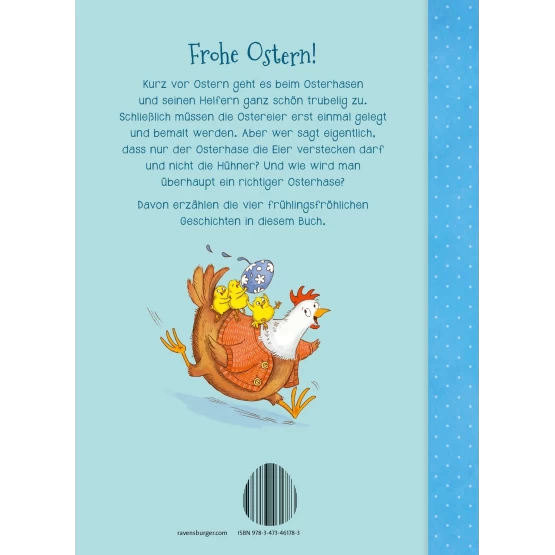 Frohe Ostern!

Kurz vor Ostern geht es beim Osterhasen und seinen Helfern ganz schön trubelig zu. Schließlich müssen die Ostereier erst einmal gelegt und bemalt werden. Aber wer sagt eigentlich, dass nur der Osterhase die Eier verstecken darf und nicht die Hühner? Und wie wird man überhaupt ein richtiger Osterhase?

Davon erzählen die vier frühlingsfröhlichen Geschichten in diesem Buch.

ravensburger.com ISBN 978-3-473-46178-3